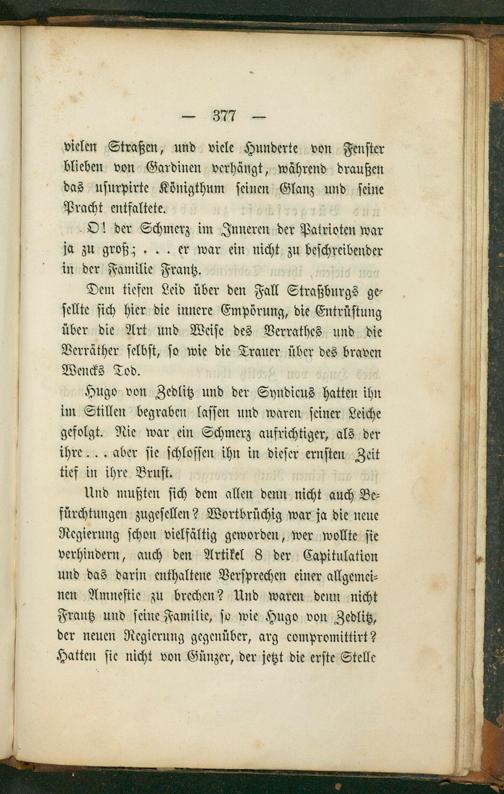 — 377 —

vielen Straßen, und viele Hunderte von Fenster blieben von Gardinen verhängt, während draußen das usurpirte Königthum seinen Glanz und seine Pracht entfaltete.

O! der Schmerz im Inneren der Patrioten war ja zu groß; . . . er war ein nicht zu beschreibender in der Familie Frantz.

Dem tiefen Leid über den Fall Straßburgs gesellte sich hier die innere Empörung, die Entrüstung über die Art und Weise des Verrathes und die Verräther selbst, so wie die Trauer über des braven Wencks Tod.

Hugo von Zedlitz und der Syndicus hatten ihn im Stillen begraben lassen und waren seiner Leiche gefolgt. Nie war ein Schmerz aufrichtiger, als der ihre . . . aber sie schlossen ihn in dieser ernsten Zeit tief in ihre Brust.

Und mußten sich dem allen denn nicht auch Befürchtungen zugesellen? Wortbrüchig war ja die neue Regierung schon vielfältig geworden, wer wollte sie verhindern, auch den Artikel 8 der Capitulation und das darin enthaltene Versprechen einer allgemeinen Amnestie zu brechen? Und waren denn nicht Frantz und seine Familie, so wie Hugo von Zedlitz, der neuen Regierung gegenüber, arg compromittirt? Hatten sie nicht von Günzer, der jetzt die erste Stelle